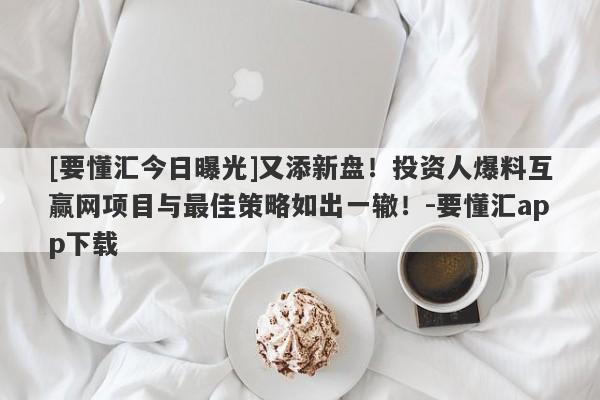 [要懂汇今日曝光]又添新盘！投资人爆料互赢网项目与最佳策略如出一辙！-要懂汇app下载